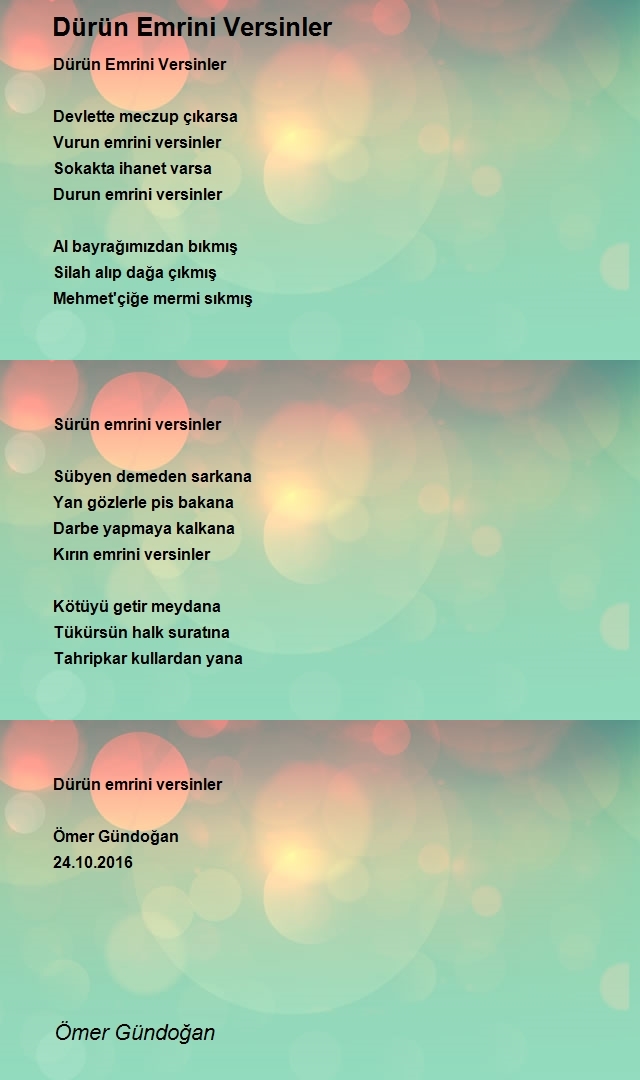 Dürün Emrini Versinler

Dürün Emrini Versinler

Devlette meczup çıkarsa
Vurun emrini versinler
Sokakta ihanet varsa
Durun emrini versinler

Al bayrağımızdan bıkmış
Silah alıp dağa çıkmış
Mehmet'çiğe mermi sıkmış

Sürün emrini versinler

Sübyen demeden sarkana
Yan gözlerle pis bakana
Darbe yapmaya kalkana
Kırın emrini versinler

Kötüyü getir meydana
Tükürsün halk suratına
Tahripkar kullardan yana

Dürün emrini versinler

Ömer Gündoğan
24.10.2016

Ömer Gündoğan